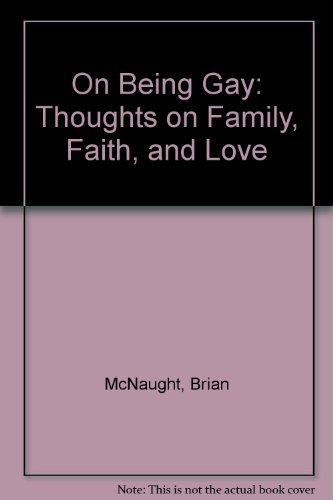 On Being Gay: Thoughts on Family, Faith, and Love

McNaught, Brian

Note: This is not the actual book cover